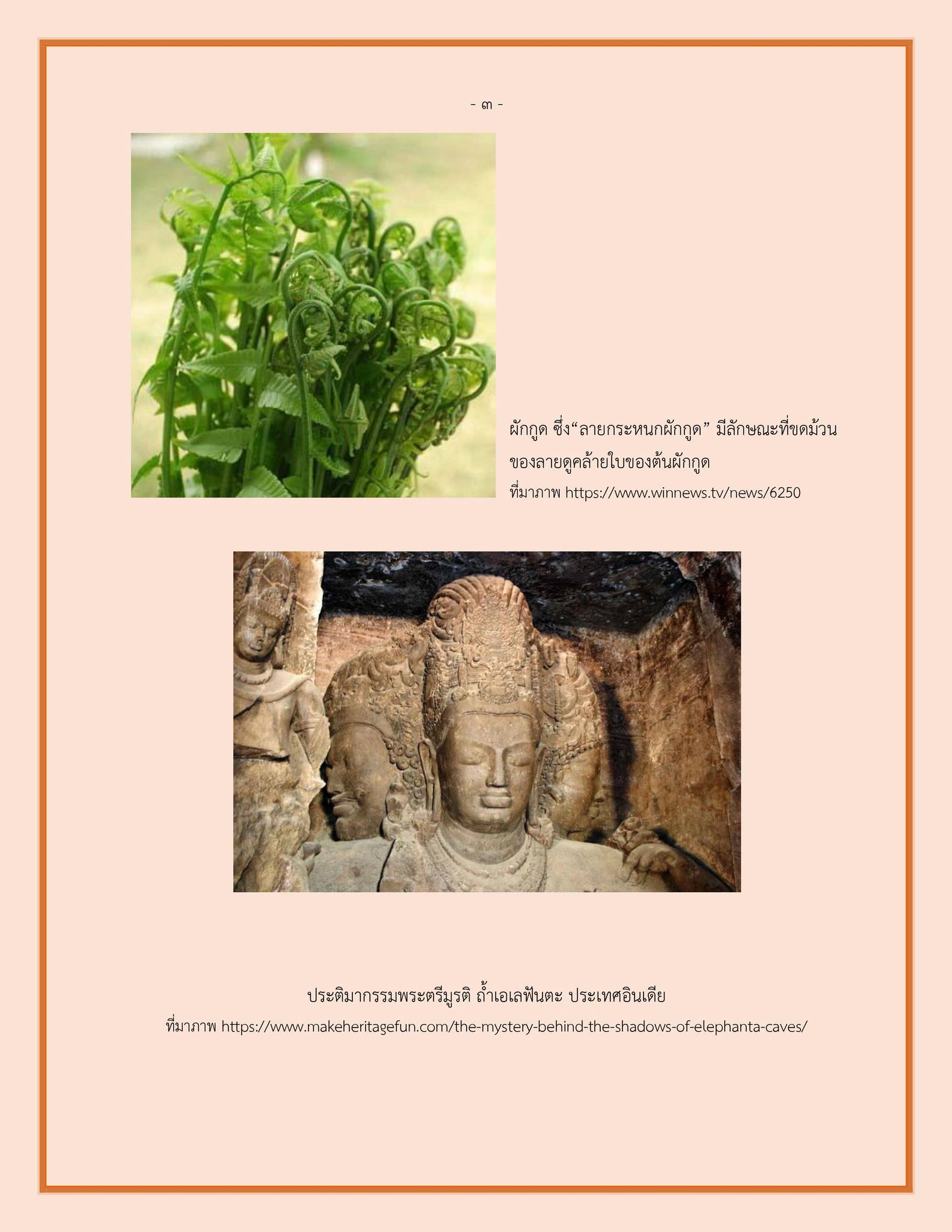 - ๓ -

ผักกูด ซึ่ง“ลายกระหนกผักกูด” มีลักษณะที่ขดม้วนของลายดูคล้ายใบของต้นผักกูด
ที่มาภาพ https://www.winnews.tv/news/6250

ประติมากรรมพระตรีมูรติ ถ้ำเอเลฟันตะ ประเทศอินเดีย
ที่มาภาพ https://www.makeheritagefun.com/the-mystery-behind-the-shadows-of-elephanta-caves/